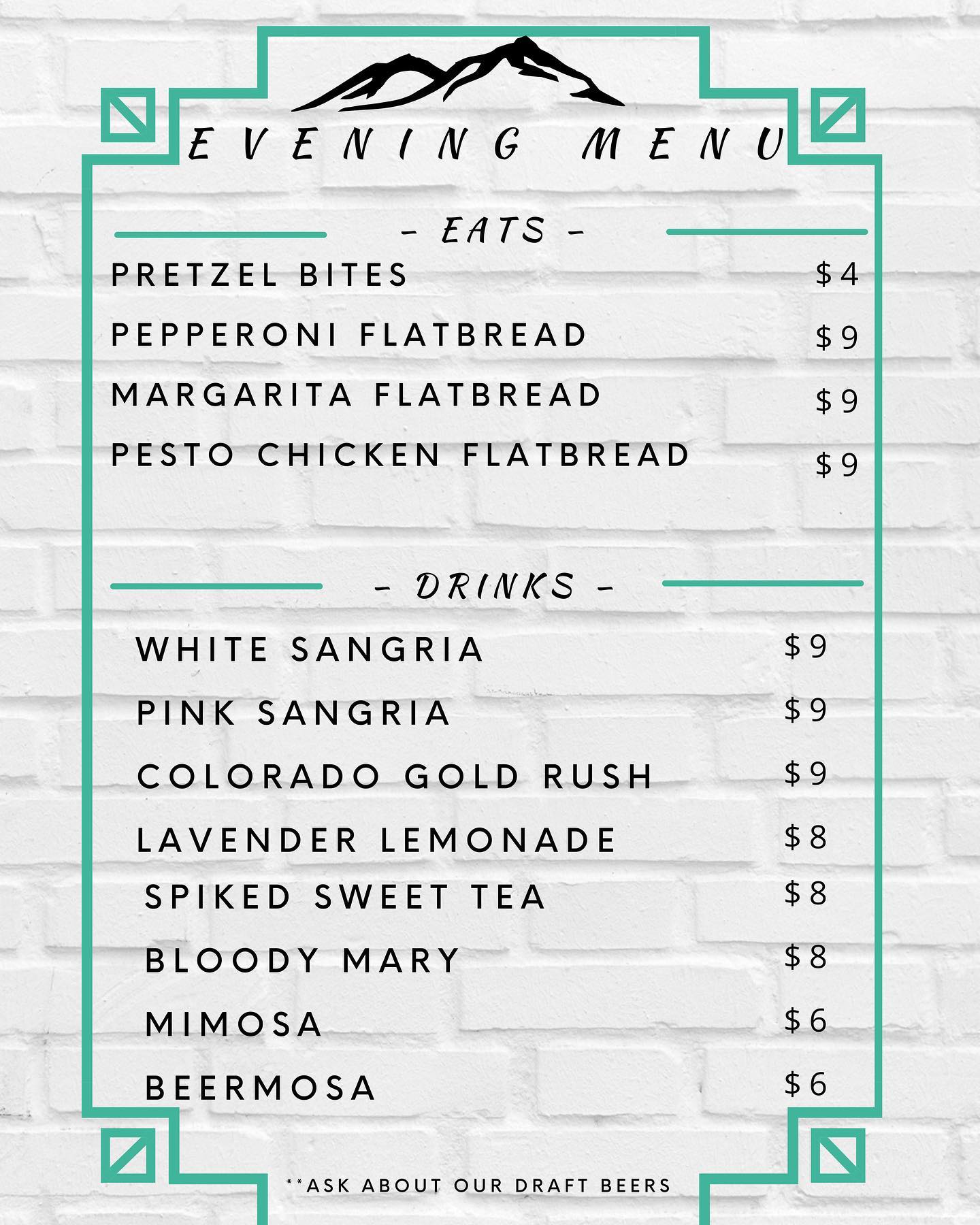 EVENING MENU

- EATS -

PRETZEL BITES $4

PEPPERONI FLATBREAD $9

MARGARITA FLATBREAD $9

PESTO CHICKEN FLATBREAD $9

- DRINKS -

WHITE SANGRIA $9

PINK SANGRIA $9

COLORADO GOLD RUSH $9

LAVENDER LEMONADE $8

SPIKED SWEET TEA $8

BLOODY MARY $8

MIMOSA $6

BEERMOSA $6

**ASK ABOUT OUR DRAFT BEERS